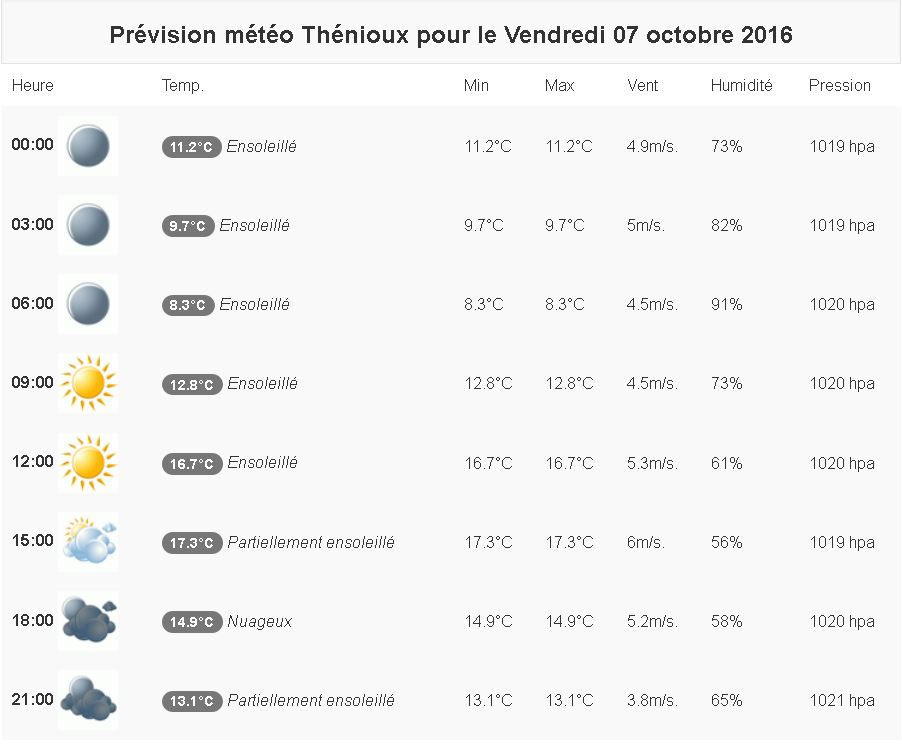 Prévision météo Thénioux pour le Vendredi 07 octobre 2016

| Heure | Temp. | Min | Max | Vent | Humidité | Pression |
|---|---|---|---|---|---|---|
| 00:00 | 11.2°C Ensoleillé | 11.2°C | 11.2°C | 4.9m/s. | 73% | 1019 hpa |
| 03:00 | 9.7°C Ensoleillé | 9.7°C | 9.7°C | 5m/s. | 82% | 1019 hpa |
| 06:00 | 8.3°C Ensoleillé | 8.3°C | 8.3°C | 4.5m/s. | 91% | 1020 hpa |
| 09:00 | 12.8°C Ensoleillé | 12.8°C | 12.8°C | 4.5m/s. | 73% | 1020 hpa |
| 12:00 | 16.7°C Ensoleillé | 16.7°C | 16.7°C | 5.3m/s. | 61% | 1020 hpa |
| 15:00 | 17.3°C Partiellement ensoleillé | 17.3°C | 17.3°C | 6m/s. | 56% | 1019 hpa |
| 18:00 | 14.9°C Nuageux | 14.9°C | 14.9°C | 5.2m/s. | 58% | 1020 hpa |
| 21:00 | 13.1°C Partiellement ensoleillé | 13.1°C | 13.1°C | 3.8m/s. | 65% | 1021 hpa |